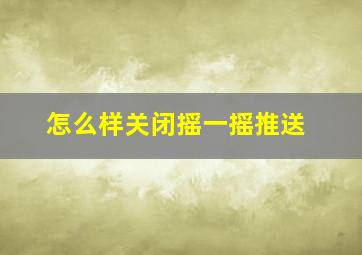 怎么样关闭摇一摇推送